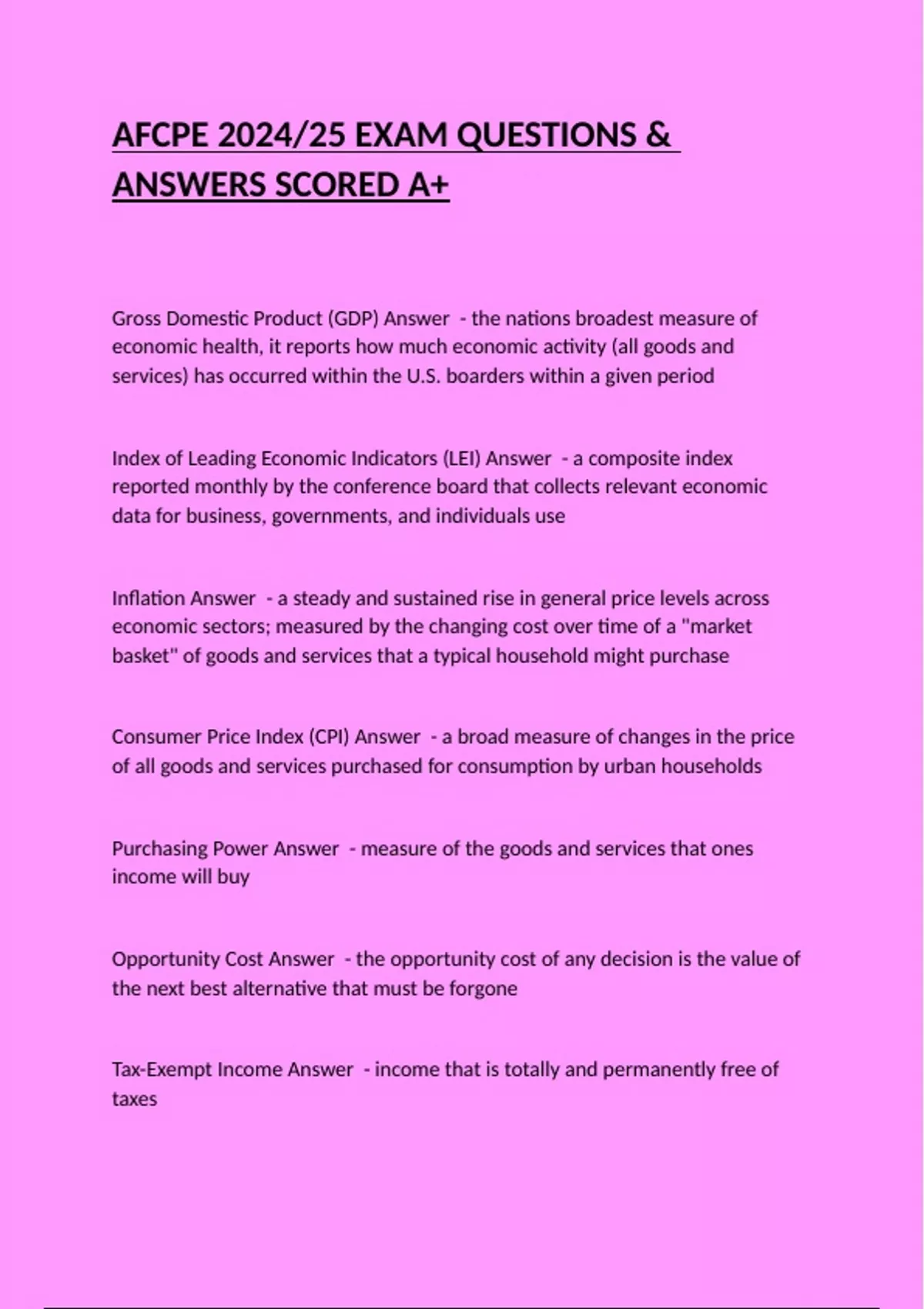 AFCPE 2024/25 EXAM QUESTIONS & ANSWERS SCORED A+

Gross Domestic Product (GDP) Answer - the nations broadest measure of economic health, it reports how much economic activity (all goods and services) has occurred within the U.S. boarders within a given period

Index of Leading Economic Indicators (LEI) Answer - a composite index reported monthly by the conference board that collects relevant economic data for business, governments, and individuals use

Inflation Answer - a steady and sustained rise in general price levels across economic sectors; measured by the changing cost over time of a "market basket" of goods and services that a typical household might purchase

Consumer Price Index (CPI) Answer - a broad measure of changes in the price of all goods and services purchased for consumption by urban households

Purchasing Power Answer - measure of the goods and services that ones income will buy

Opportunity Cost Answer - the opportunity cost of any decision is the value of the next best alternative that must be forgone

Tax-Exempt Income Answer - income that is totally and permanently free of taxes